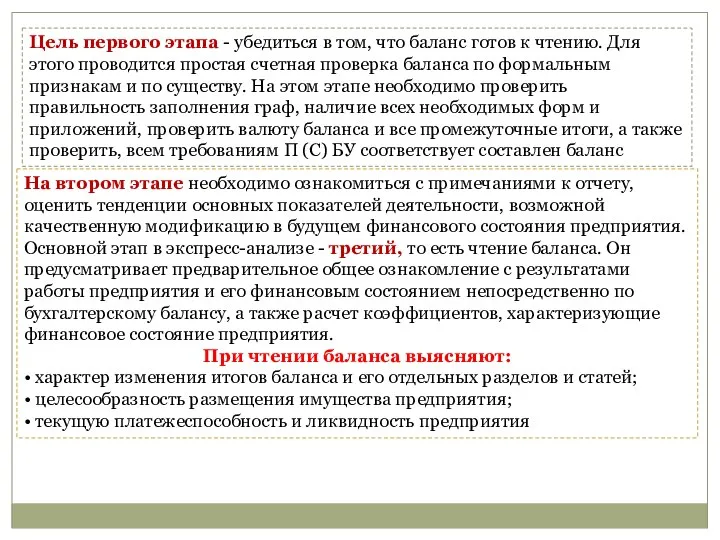 Цель первого этапа - убедиться в том, что баланс готов к чтению. Для этого проводится простая счетная проверка баланса по формальным признакам и по существу. На этом этапе необходимо проверить правильность заполнения граф, наличие всех необходимых форм и приложений, проверить валюту баланса и все промежуточные итоги, а также проверить, всем требованиям П (С) БУ соответствует составлен баланс

На втором этапе необходимо ознакомиться с примечаниями к отчету, оценить тенденции основных показателей деятельности, возможной качественную модификацию в будущем финансового состояния предприятия. Основной этап в экспресс-анализе - третий, то есть чтение баланса. Он предусматривает предварительное общее ознакомление с результатами работы предприятия и его финансовым состоянием непосредственно по бухгалтерскому балансу, а также расчет коэффициентов, характеризующие финансовое состояние предприятия.

При чтении баланса выясняют:

• характер изменения итогов баланса и его отдельных разделов и статей;
• целесообразность размещения имущества предприятия;
• текущую платежеспособность и ликвидность предприятия